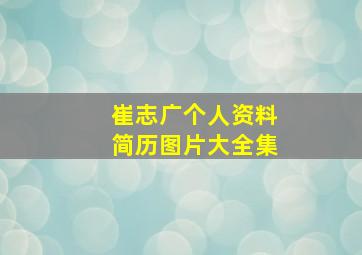 崔志广个人资料
简历图片大全集